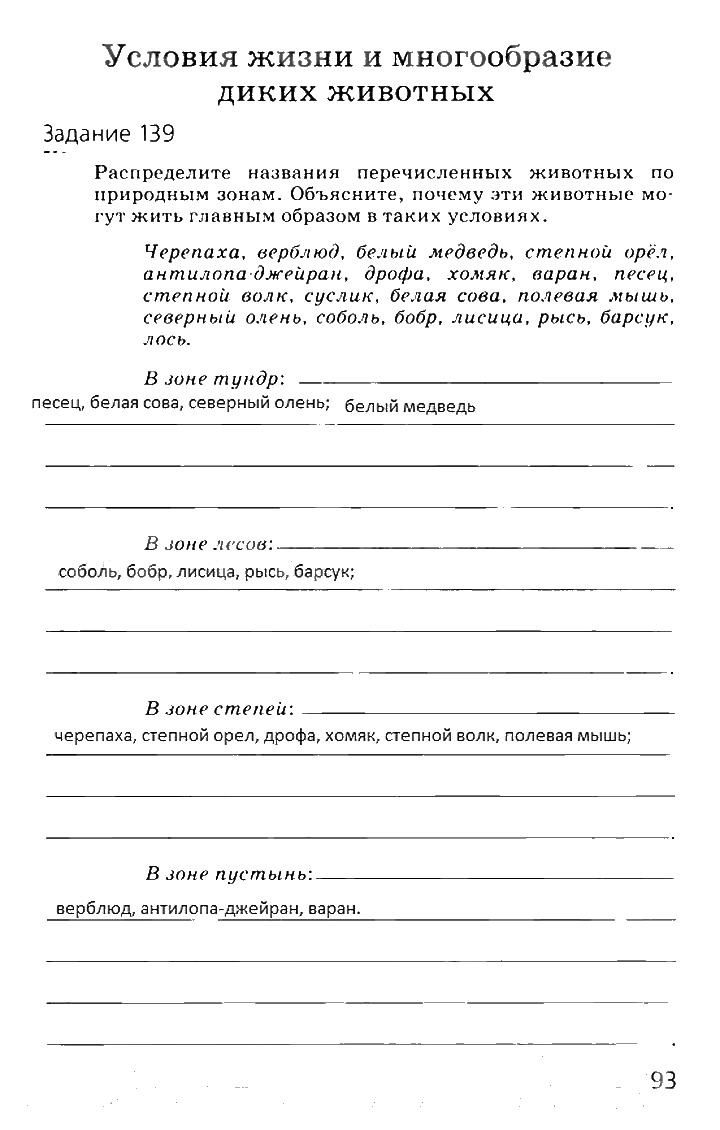 Условия жизни и многообразие диких животных

Задание 139

Распределите названия перечисленных животных по природным зонам. Объясните, почему эти животные могут жить главным образом в таких условиях.

Черепаха, верблюд, белый медведь, степной орёл, антилопа-джейран, дрофа, хомяк, варан, песец, степной волк, суслик, белая сова, полевая мышь, северный олень, соболь, бобр, лисица, рысь, барсук, лось.

В зоне тундр:
песец, белая сова, северный олень; белый медведь

В зоне лесов:
соболь, бобр, лисица, рысь, барсук;

В зоне степей:
черепаха, степной орел, дрофа, хомяк, степной волк, полевая мышь;

В зоне пустынь:
верблюд, антилопа-джейран, варан.

93